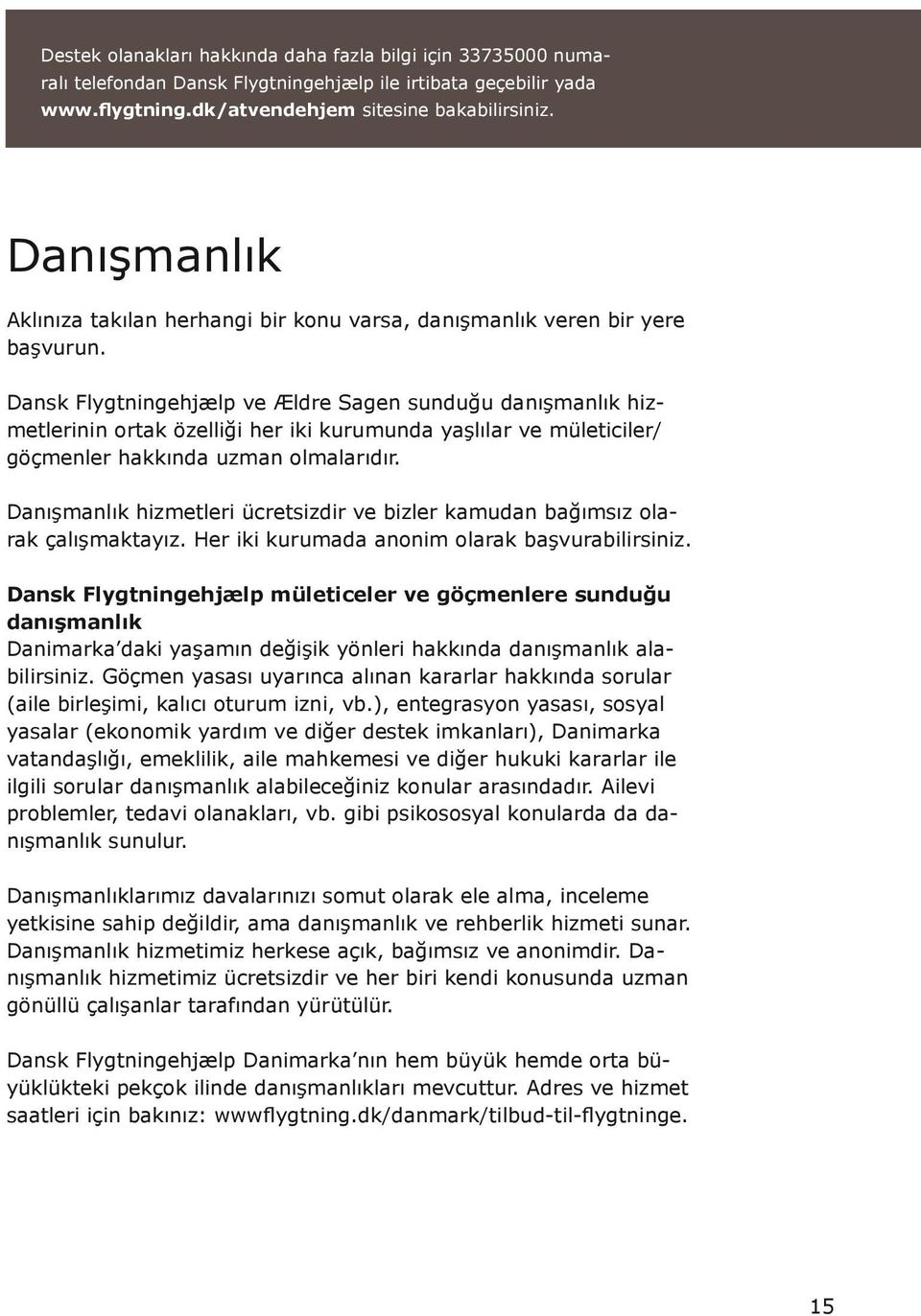 Destek olanakları hakkında daha fazla bilgi için 33735000 numaralı telefondan Dansk Flygtningehjælp ile irtibata geçebilir yada www.flygtning.dk/atvendehjem sitesine bakabilirsiniz.

Danışmanlık

Aklınıza takılan herhangi bir konu varsa, danışmanlık veren bir yere başvurun.

Dansk Flygtningehjælp ve Ældre Sagen sunduğu danışmanlık hizmetlerinin ortak özelliği her iki kurumunda yaşlılar ve mületiciler/ göçmenler hakkında uzman olmalarıdır.

Danışmanlık hizmetleri ücretsizdir ve bizler kamudan bağımsız olarak çalışmaktayız. Her iki kurumada anonim olarak başvurabilirsiniz.

Dansk Flygtningehjælp mületiceler ve göçmenlere sunduğu danışmanlık
Danimarka'daki yaşamın değişik yönleri hakkında danışmanlık alabilirsiniz. Göçmen yasası uyarınca alınan kararlar hakkında sorular (aile birleşimi, kalıcı oturum izni, vb.), entegrasyon yasası, sosyal yasalar (ekonomik yardım ve diğer destek imkanları), Danimarka vatandaşlığı, emeklilik, aile mahkemesi ve diğer hukuki kararlar ile ilgili sorular danışmanlık alabileceğiniz konular arasındadır. Ailevi problemler, tedavi olanakları, vb. gibi psikososyal konularda da danışmanlık sunulur.

Danışmanlıklarımız davalarınızı somut olarak ele alma, inceleme yetkisine sahip değildir, ama danışmanlık ve rehberlik hizmeti sunar. Danışmanlık hizmetimiz herkese açık, bağımsız ve anonimdir. Danışmanlık hizmetimiz ücretsizdir ve her biri kendi konusunda uzman gönüllü çalışanlar tarafından yürütülür.

Dansk Flygtningehjælp Danimarka'nın hem büyük hemde orta büyüklükteki pekçok ilinde danışmanlıkları mevcuttur. Adres ve hizmet saatleri için bakınız: wwwflygtning.dk/danmark/tilbud-til-flygtninge.

15